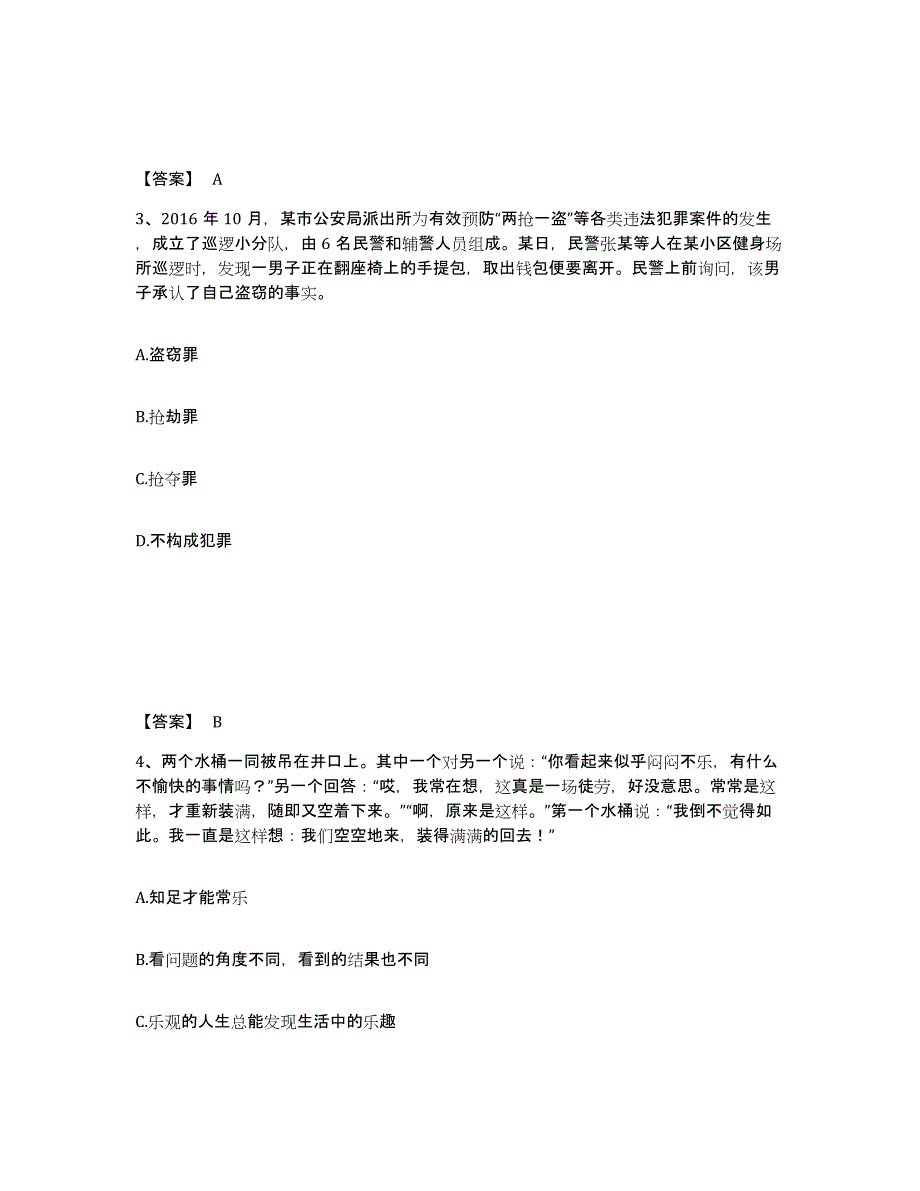 【答案】 A

3、2016 年 10 月，某市公安局派出所为有效预防“两抢一盗”等各类违法犯罪案件的发生，成立了巡逻小分队，由 6 名民警和辅警人员组成。某日，民警张某等人在某小区健身场所巡逻时，发现一男子正在翻座椅上的手提包，取出钱包便要离开。民警上前询问，该男子承认了自己盗窃的事实。

A.盗窃罪

B.抢劫罪

C.抢夺罪

D.不构成犯罪

【答案】 B

4、两个水桶一同被吊在井口上。其中一个对另一个说：“你看起来似乎闷闷不乐，有什么不愉快的事情吗？”另一个回答：“哎，我常在想，这真是一场徒劳，好没意思。常常是这样，才重新装满，随即又空着下来。”“啊，原来是这样。”第一个水桶说：“我倒不觉得如此。我一直是这样想：我们空空地来，装得满满的回去！”

A.知足才能常乐

B.看问题的角度不同，看到的结果也不同

C.乐观的人生总能发现生活中的乐趣